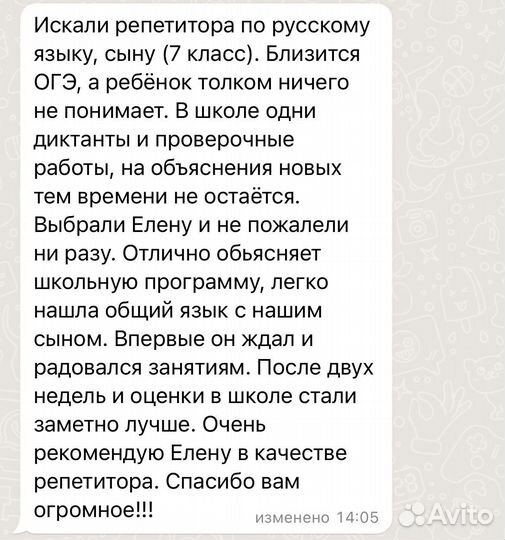 Искали репетитора по русскому языку, сыну (7 класс). Близится ОГЭ, а ребёнок толком ничего не понимает. В школе одни диктанты и проверочные работы, на объяснения новых тем времени не остаётся. Выбрали Елену и не пожалели ни разу. Отлично обьясняет школьную программу, легко нашла общий язык с нашим сыном. Впервые он ждал и радовался занятиям. После двух недель и оценки в школе стали заметно лучше. Очень рекомендую Елену в качестве репетитора. Спасибо вам огромное!!!

изменено 14:05

Avito